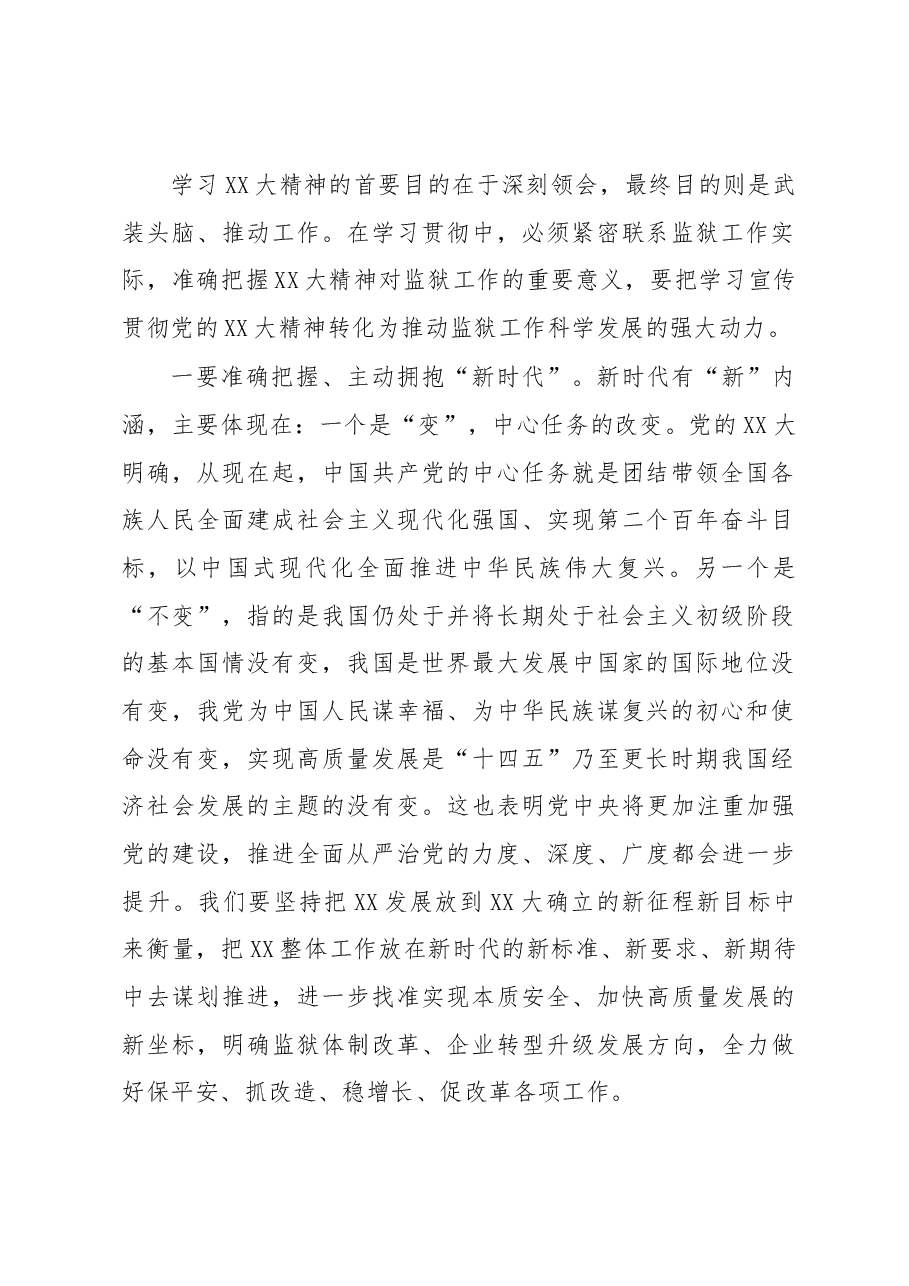 学习XX大精神的首要目的在于深刻领会，最终目的则是武装头脑、推动工作。在学习贯彻中，必须紧密联系监狱工作实际，准确把握XX大精神对监狱工作的重要意义，要把学习宣传贯彻党的XX大精神转化为推动监狱工作科学发展的强大动力。

一要准确把握、主动拥抱“新时代”。新时代有“新”内涵，主要体现在：一个是“变”，中心任务的改变。党的XX大明确，从现在起，中国共产党的中心任务就是团结带领全国各族人民全面建成社会主义现代化强国、实现第二个百年奋斗目标，以中国式现代化全面推进中华民族伟大复兴。另一个是“不变”，指的是我国仍处于并将长期处于社会主义初级阶段的基本国情没有变，我国是世界最大发展中国家的国际地位没有变，我党为中国人民谋幸福、为中华民族谋复兴的初心和使命没有变，实现高质量发展是“十四五”乃至更长时期我国经济社会发展的主题的没有变。这也表明党中央将更加注重加强党的建设，推进全面从严治党的力度、深度、广度都会进一步提升。我们要坚持把XX发展放到XX大确立的新征程新目标中来衡量，把XX整体工作放在新时代的新标准、新要求、新期待中去谋划推进，进一步找准实现本质安全、加快高质量发展的新坐标，明确监狱体制改革、企业转型升级发展方向，全力做好保平安、抓改造、稳增长、促改革各项工作。